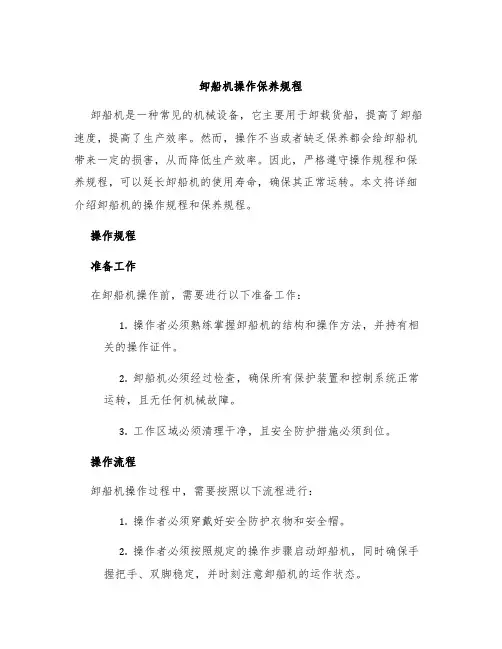 卸船机操作保养规程

卸船机是一种常见的机械设备，它主要用于卸载货船，提高了卸船速度，提高了生产效率。然而，操作不当或者缺乏保养都会给卸船机带来一定的损害，从而降低生产效率。因此，严格遵守操作规程和保养规程，可以延长卸船机的使用寿命，确保其正常运转。本文将详细介绍卸船机的操作规程和保养规程。

操作规程

准备工作

在卸船机操作前，需要进行以下准备工作：

1. 操作者必须熟练掌握卸船机的结构和操作方法，并持有相关的操作证件。

2. 卸船机必须经过检查，确保所有保护装置和控制系统正常运转，且无任何机械故障。

3. 工作区域必须清理干净，且安全防护措施必须到位。

操作流程

卸船机操作过程中，需要按照以下流程进行：

1. 操作者必须穿戴好安全防护衣物和安全帽。

2. 操作者必须按照规定的操作步骤启动卸船机，同时确保手握把手、双脚稳定，并时刻注意卸船机的运作状态。